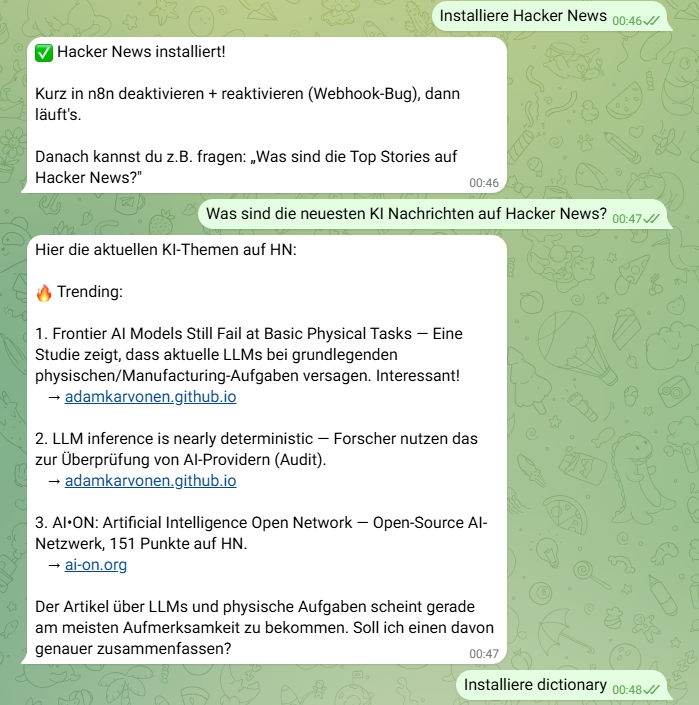 Installiere Hacker News 00:46

✅ Hacker News installiert!

Kurz in n8n deaktivieren + reaktivieren (Webhook-Bug), dann läuft's.

Danach kannst du z.B. fragen: „Was sind die Top Stories auf Hacker News?"
00:46

Was sind die neuesten KI Nachrichten auf Hacker News? 00:47

Hier die aktuellen KI-Themen auf HN:

🔥 Trending:

1. Frontier AI Models Still Fail at Basic Physical Tasks — Eine Studie zeigt, dass aktuelle LLMs bei grundlegenden physischen/Manufacturing-Aufgaben versagen. Interessant!
→ adamkarvonen.github.io

2. LLM inference is nearly deterministic — Forscher nutzen das zur Überprüfung von AI-Providern (Audit).
→ adamkarvonen.github.io

3. AI•ON: Artificial Intelligence Open Network — Open-Source AI-Netzwerk, 151 Punkte auf HN.
→ ai-on.org

Der Artikel über LLMs und physische Aufgaben scheint gerade am meisten Aufmerksamkeit zu bekommen. Soll ich einen davon genauer zusammenfassen?
00:47

Installiere dictionary 00:48